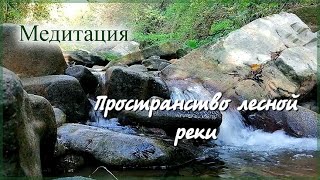 Медитация

Пространство лесной реки